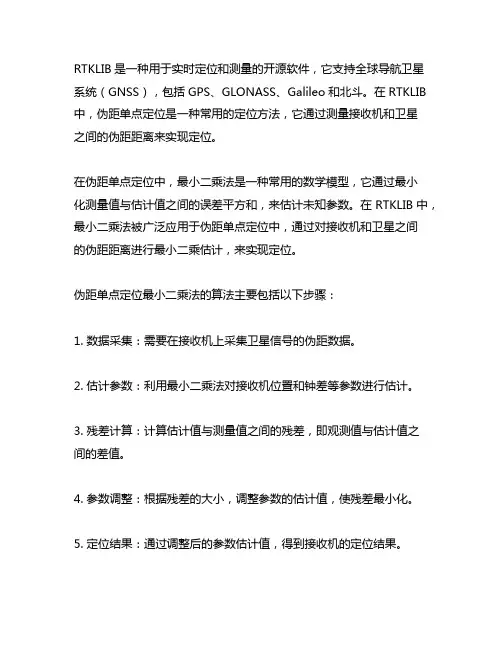 RTKLIB 是一种用于实时定位和测量的开源软件，它支持全球导航卫星系统（GNSS），包括 GPS、GLONASS、Galileo 和北斗。在 RTKLIB 中，伪距单点定位是一种常用的定位方法，它通过测量接收机和卫星之间的伪距距离来实现定位。

在伪距单点定位中，最小二乘法是一种常用的数学模型，它通过最小化测量值与估计值之间的误差平方和，来估计未知参数。在 RTKLIB 中，最小二乘法被广泛应用于伪距单点定位中，通过对接收机和卫星之间的伪距距离进行最小二乘估计，来实现定位。

伪距单点定位最小二乘法的算法主要包括以下步骤：

1. 数据采集：需要在接收机上采集卫星信号的伪距数据。

2. 估计参数：利用最小二乘法对接收机位置和钟差等参数进行估计。

3. 残差计算：计算估计值与测量值之间的残差，即观测值与估计值之间的差值。

4. 参数调整：根据残差的大小，调整参数的估计值，使残差最小化。

5. 定位结果：通过调整后的参数估计值，得到接收机的定位结果。